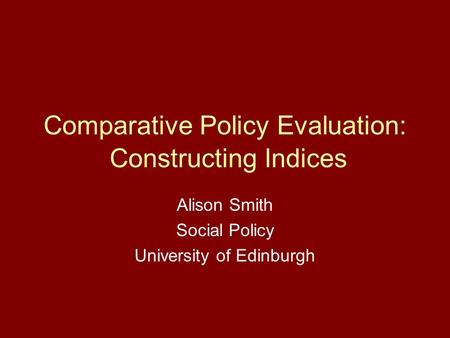 Comparative Policy Evaluation: Constructing Indices

Alison Smith
Social Policy
University of Edinburgh